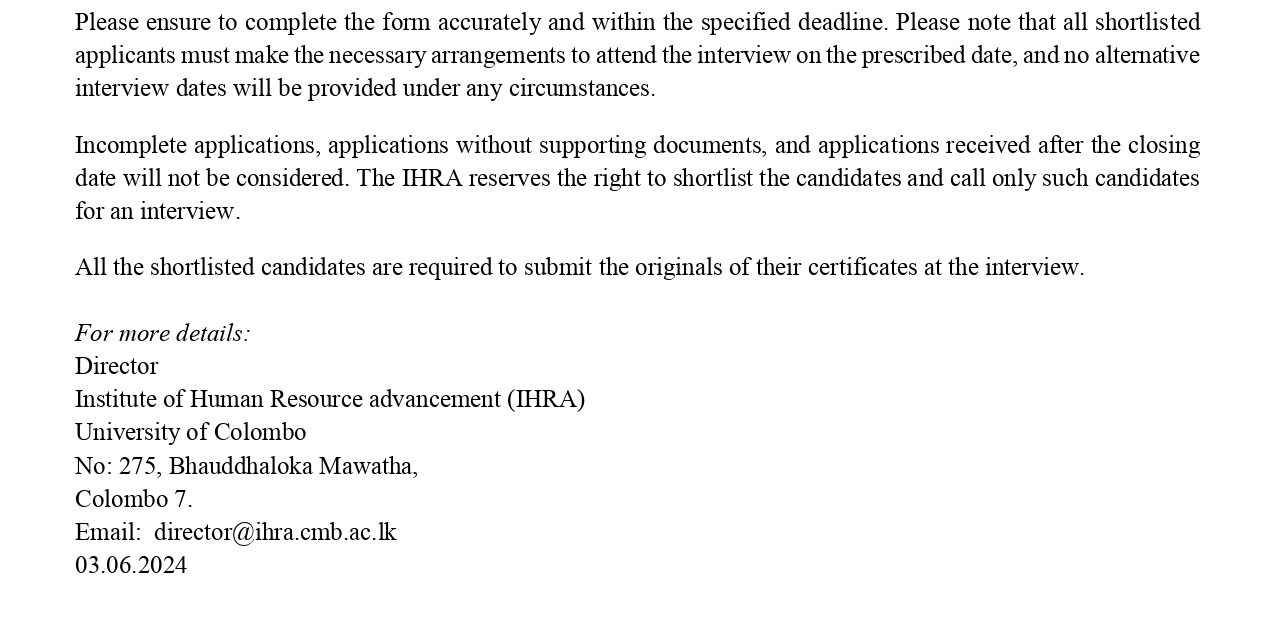 Please ensure to complete the form accurately and within the specified deadline. Please note that all shortlisted applicants must make the necessary arrangements to attend the interview on the prescribed date, and no alternative interview dates will be provided under any circumstances.

Incomplete applications, applications without supporting documents, and applications received after the closing date will not be considered. The IHRA reserves the right to shortlist the candidates and call only such candidates for an interview.

All the shortlisted candidates are required to submit the originals of their certificates at the interview.

For more details:
Director
Institute of Human Resource advancement (IHRA)
University of Colombo
No: 275, Bhauddhaloka Mawatha,
Colombo 7.
Email: director@ihra.cmb.ac.lk
03.06.2024